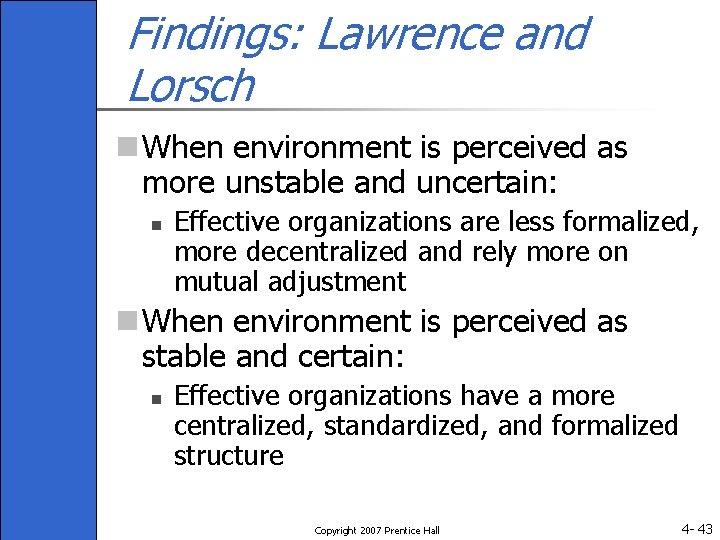 Findings: Lawrence and Lorsch

When environment is perceived as more unstable and uncertain:

Effective organizations are less formalized, more decentralized and rely more on mutual adjustment

When environment is perceived as stable and certain:

Effective organizations have a more centralized, standardized, and formalized structure

Copyright 2007 Prentice Hall

4- 43